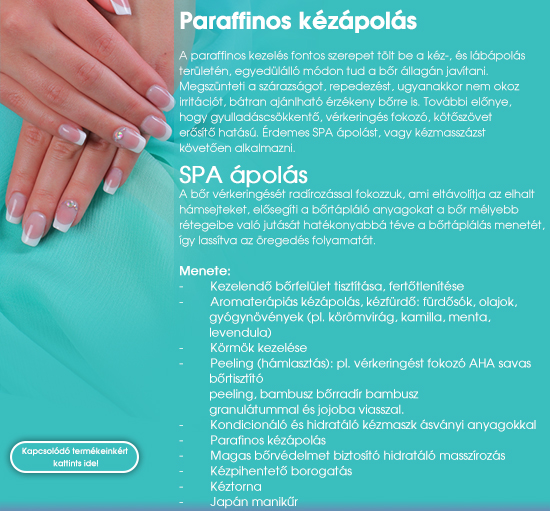 Paraffinos kézápolás

A paraffinos kezelés fontos szerepet tölt be a kéz-, és lábápolás területén, egyedülálló módon tud a bőr állagán javítani. Megszünteti a szárazságot, repedezést, ugyanakkor nem okoz irritációt, bátran ajánlható érzékeny bőrre is. További előnye, hogy gyulladáscsökkentő, vérkeringés fokozó, kötőszövet erősítő hatású. Érdemes SPA ápolást, vagy kézmasszázst követően alkalmazni.

SPA ápolás
A bőr vérkeringését radírozással fokozzuk, ami eltávolítja az elhalt hámsejteket, elősegíti a bőrtápláló anyagokat a bőr mélyebb rétegeibe való jutását hatékonyabbá téve a bőrtáplálás menetét, így lassítva az öregedés folyamatát.

Menete:
- Kezelendő bőrfelület tisztítása, fertőtlenítése
- Aromaterápiás kézápolás, kézfürdő: fürdősók, olajok, gyógynövények (pl. körömvirág, kamilla, menta, levendula)
- Körmök kezelése
- Peeling (hámlasztás): pl. vérkeringést fokozó AHA savas bőrtisztító peeling, bambusz bőrradír bambusz granulátummal és jojoba viasszal.
- Kondicionáló és hidratáló kézmaszk ásványi anyagokkal
- Parafinos kézápolás
- Magas bőrvédelmet biztosító hidratáló masszírozás
- Kézpihentető borogatás
- Kéztorna
- Japán manikűr

Kapcsolódó termékeinkért kattints ide!